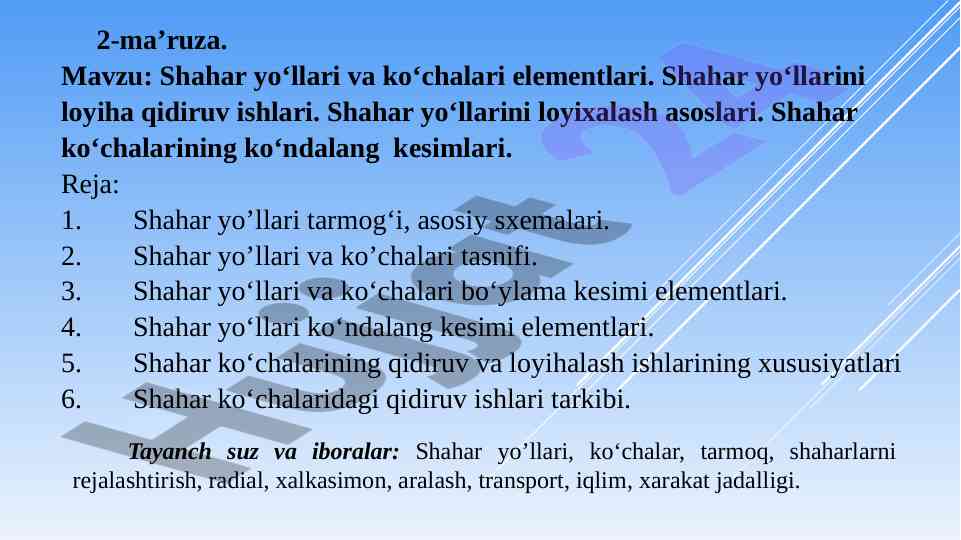 2-ma'ruza.

Mavzu: Shahar yo'llari va ko'chalari elementlari. Shahar yo'llarini loyiha qidiruv ishlari. Shahar yo'llarini loyixalash asoslari. Shahar ko'chalarining ko'ndalang kesimlari.

Reja:

1. Shahar yo'llari tarmog'i, asosiy sxemalari.
2. Shahar yo'llari va ko'chalari tasnifi.
3. Shahar yo'llari va ko'chalari bo'ylama kesimi elementlari.
4. Shahar yo'llari ko'ndalang kesimi elementlari.
5. Shahar ko'chalarining qidiruv va loyihalash ishlarining xususiyatlari
6. Shahar ko'chalaridagi qidiruv ishlari tarkibi.

Tayanch suz va iboralar: Shahar yo'llari, ko'chalar, tarmoq, shaharlarni rejalashtirish, radial, xalkasimon, aralash, transport, iqlim, xarakat jadalligi.

Hujjat 24